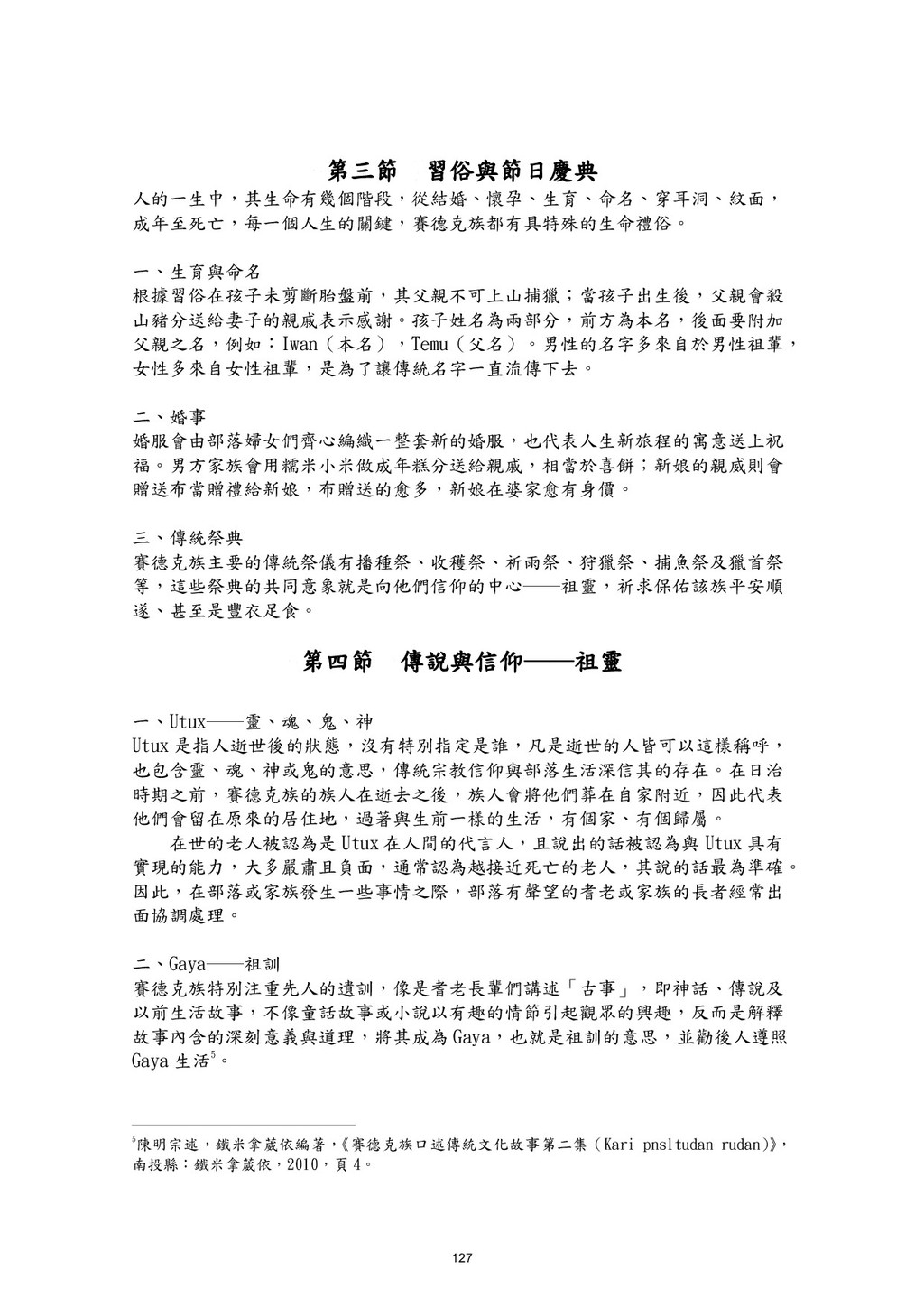 第三節　習俗與節日慶典

人的一生中，其生命有幾個階段，從結婚、懷孕、生育、命名、穿耳洞、紋面，成年至死亡，每一個人生的關鍵，賽德克族都有具特殊的生命禮俗。

一、生育與命名

根據習俗在孩子未剪斷胎盤前，其父親不可上山捕獵；當孩子出生後，父親會殺山豬分送給妻子的親戚表示感謝。孩子姓名為兩部分，前方為本名，後面要附加父親之名，例如：Iwan（本名），Temu（父名）。男性的名字多來自於男性祖輩，女性多來自女性祖輩，是為了讓傳統名字一直流傳下去。

二、婚事

婚服會由部落婦女們齊心編織一整套新的婚服，也代表人生新旅程的寓意送上祝福。男方家族會用糯米小米做成年糕分送給親戚，相當於喜餅；新娘的親戚則會贈送布當贈禮給新娘，布贈送的愈多，新娘在婆家愈有身價。

三、傳統祭典

賽德克族主要的傳統祭儀有播種祭、收穫祭、祈雨祭、狩獵祭、捕魚祭及獵首祭等，這些祭典的共同意象就是向他們信仰的中心——祖靈，祈求保佑該族平安順遂、甚至是豐衣足食。

第四節　傳說與信仰——祖靈

一、Utux——靈、魂、鬼、神

Utux 是指人逝世後的狀態，沒有特別指定是誰，凡是逝世的人皆可以這樣稱呼，也包含靈、魂、神或鬼的意思，傳統宗教信仰與部落生活深信其的存在。在日治時期之前，賽德克族的族人在逝去之後，族人會將他們葬在自家附近，因此代表他們會留在原來的居住地，過著與生前一樣的生活，有個家、有個歸屬。

在世的老人被認為是 Utux 在人間的代言人，且說出的話被認為與 Utux 具有實現的能力，大多嚴肅且負面，通常認為越接近死亡的老人，其說的話最為準確。因此，在部落或家族發生一些事情之際，部落有聲望的耆老或家族的長者經常出面協調處理。

二、Gaya——祖訓

賽德克族特別注重先人的遺訓，像是耆老長輩們講述「古事」，即神話、傳說及以前生活故事，不像童話故事或小說以有趣的情節引起觀眾的興趣，反而是解釋故事內含的深刻意義與道理，將其成為 Gaya，也就是祖訓的意思，並勸後人遵照 Gaya 生活$^5$。

$^5$陳明宗述，鐵米拿葳依編著，《賽德克族口述傳統文化故事第二集（Kari pnsltudan rudan)》，南投縣：鐵米拿葳依，2010，頁 4。

127